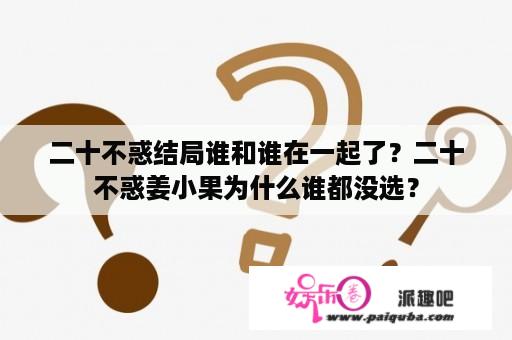 二十不惑结局谁和谁在一起了？二十不惑姜小果为什么谁都没选？

娱乐圈 派趣吧
www.paiquba.com